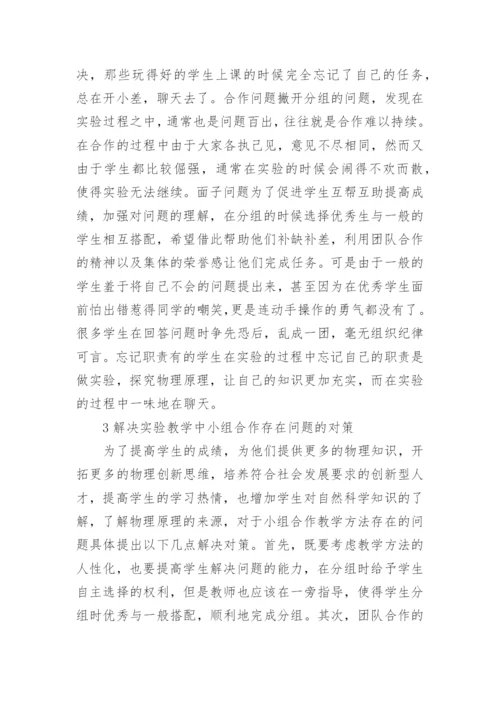 决，那些玩得好的学生上课的时候完全忘记了自己的任务，总在开小差，聊天去了。合作问题撇开分组的问题，发现在实验过程之中，通常也是问题百出，往往就是合作难以持续。在合作的过程中由于大家各执己见，意见不尽相同，然而又由于学生都比较倔强，通常在实验的时候会闹得不欢而散，使得实验无法继续。面子问题为了促进学生互帮互助提高成绩，加强对问题的理解，在分组的时候选择优秀生与一般的学生相互搭配，希望借此帮助他们补缺补差，利用团队合作的精神以及集体的荣誉感让他们完成任务。可是由于一般的学生羞于将自己不会的问题提出来，甚至因为在优秀学生面前怕出错惹得同学的嘲笑，更是连动手操作的勇气都没有了。很多学生在回答问题时争先恐后，乱成一团，毫无组织纪律可言。忘记职责有的学生在实验的过程中忘记自己的职责是做实验，探究物理原理，让自己的知识更加充实，而在实验的过程中一味地在聊天。

3 解决实验教学中小组合作存在问题的对策

为了提高学生的成绩，为他们提供更多的物理知识，开拓更多的物理创新思维，培养符合社会发展要求的创新型人才，提高学生的学习热情，也增加学生对自然科学知识的了解，了解物理原理的来源，对于小组合作教学方法存在的问题具体提出以下几点解决对策。首先，既要考虑教学方法的人性化，也要提高学生解决问题的能力，在分组时给予学生自主选择的权利，但是教师也应该在一旁指导，使得学生分组时优秀与一般搭配，顺利地完成分组。其次，团队合作的